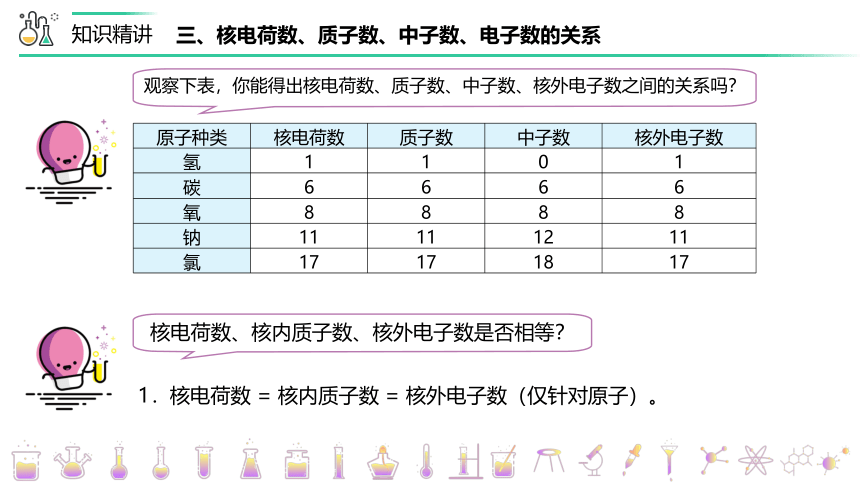 知识精讲　三、核电荷数、质子数、中子数、电子数的关系

观察下表，你能得出核电荷数、质子数、中子数、核外电子数之间的关系吗？

| 原子种类 | 核电荷数 | 质子数 | 中子数 | 核外电子数 |
|---|---|---|---|---|
| 氢 | 1 | 1 | 0 | 1 |
| 碳 | 6 | 6 | 6 | 6 |
| 氧 | 8 | 8 | 8 | 8 |
| 钠 | 11 | 11 | 12 | 11 |
| 氯 | 17 | 17 | 18 | 17 |

核电荷数、核内质子数、核外电子数是否相等？

1．核电荷数 = 核内质子数 = 核外电子数（仅针对原子）。